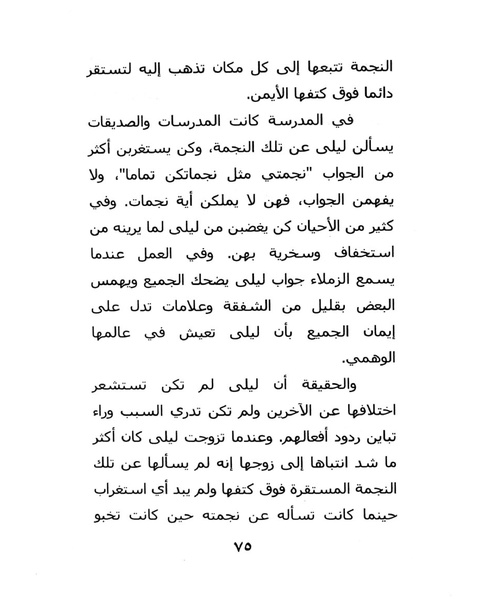 النجمة تتبعها إلى كل مكان تذهب إليه لتستقر دائما فوق كتفها الأيمن.

في المدرسة كانت المدرسات والصديقات يسألن ليلى عن تلك النجمة، وكن يستغربن أكثر من الجواب "نجمتي مثل نجماتكن تماما"، ولا يفهمن الجواب، فهن لا يملكن أية نجمات. وفي كثير من الأحيان كن يغضبن من ليلى لما يرينه من استخفاف وسخرية بهن. وفي العمل عندما يسمع الزملاء جواب ليلى يضحك الجميع ويهمس البعض بقليل من الشفقة وعلامات تدل على إيمان الجميع بأن ليلى تعيش في عالمها الوهمي.

والحقيقة أن ليلى لم تكن تستشعر اختلافها عن الآخرين ولم تكن تدري السبب وراء تباين ردود أفعالهم. وعندما تزوجت ليلى كان أكثر ما شد انتباها إلى زوجها إنه لم يسألها عن تلك النجمة المستقرة فوق كتفها ولم يبد أي استغراب حينما كانت تسأله عن نجمته حين كانت تخبو

٧٥